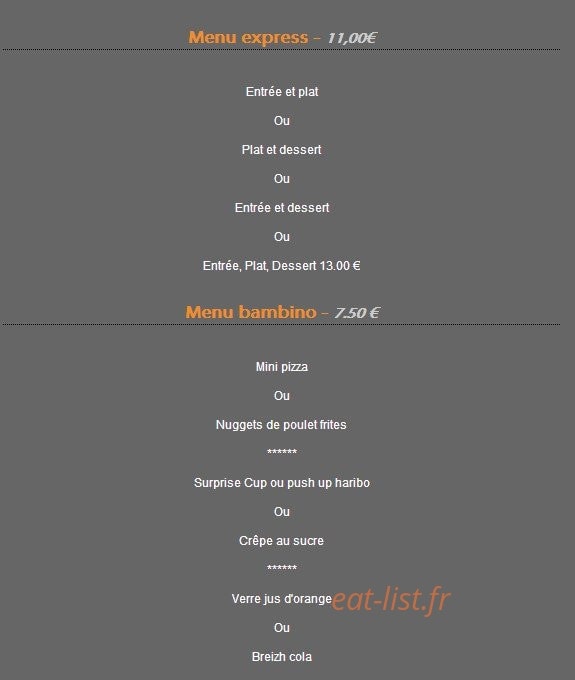 Menu express - 11,00€

Entrée et plat

Ou

Plat et dessert

Ou

Entrée et dessert

Ou

Entrée, Plat, Dessert 13.00 €

Menu bambino - 7.50 €

Mini pizza

Ou

Nuggets de poulet frites

******

Surprise Cup ou push up haribo

Ou

Crêpe au sucre

******

Verre jus d'orange

eat-list.fr

Ou

Breizh cola